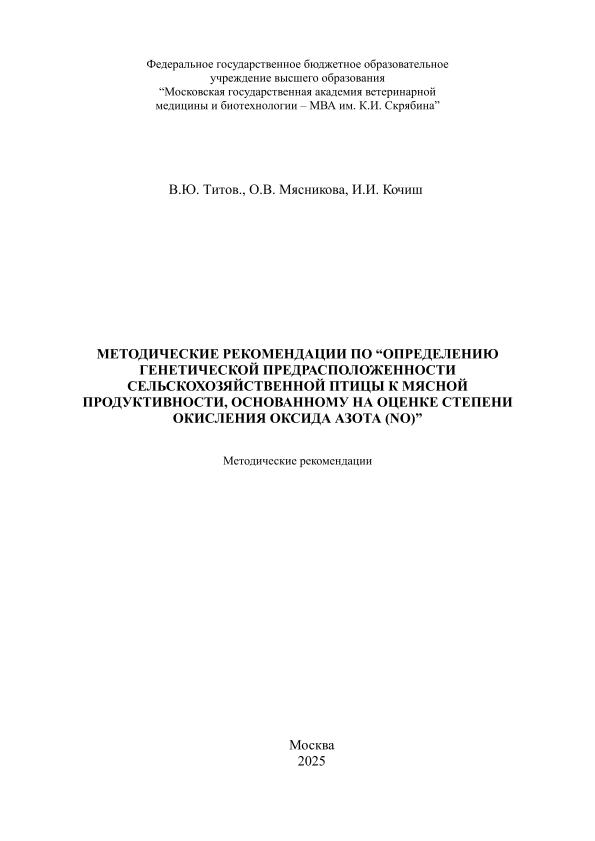 Федеральное государственное бюджетное образовательное учреждение высшего образования "Московская государственная академия ветеринарной медицины и биотехнологии – МВА им. К.И. Скрябина"

В.Ю. Титов., О.В. Мясникова, И.И. Кочиш

МЕТОДИЧЕСКИЕ РЕКОМЕНДАЦИИ ПО "ОПРЕДЕЛЕНИЮ ГЕНЕТИЧЕСКОЙ ПРЕДРАСПОЛОЖЕННОСТИ СЕЛЬСКОХОЗЯЙСТВЕННОЙ ПТИЦЫ К МЯСНОЙ ПРОДУКТИВНОСТИ, ОСНОВАННОМУ НА ОЦЕНКЕ СТЕПЕНИ ОКИСЛЕНИЯ ОКСИДА АЗОТА (NO)"

Методические рекомендации

Москва
2025